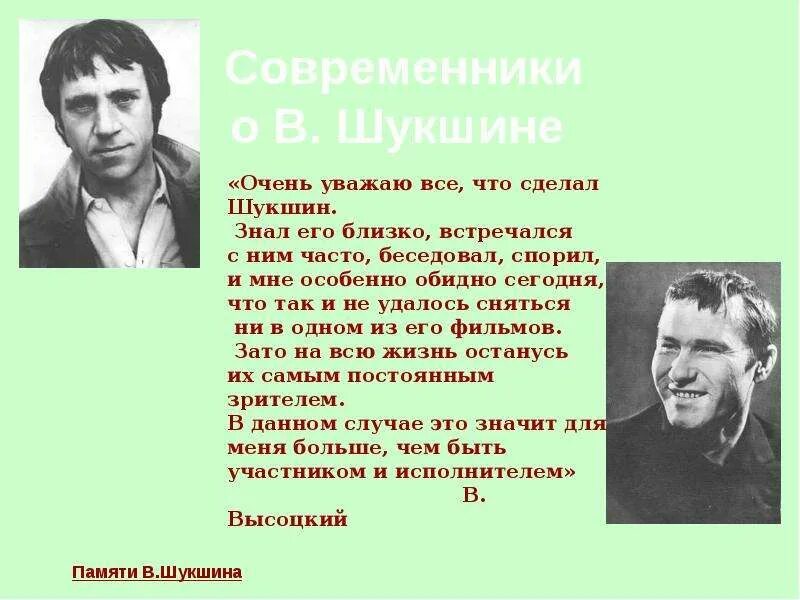 Современники о В. Шукшине

«Очень уважаю все, что сделал Шукшин.

Знал его близко, встречался с ним часто, беседовал, спорил, и мне особенно обидно сегодня, что так и не удалось сняться ни в одном из его фильмов.

Зато на всю жизнь останусь их самым постоянным зрителем.

В данном случае это значит для меня больше, чем быть участником и исполнителем»

В. Высоцкий

Памяти В.Шукшина